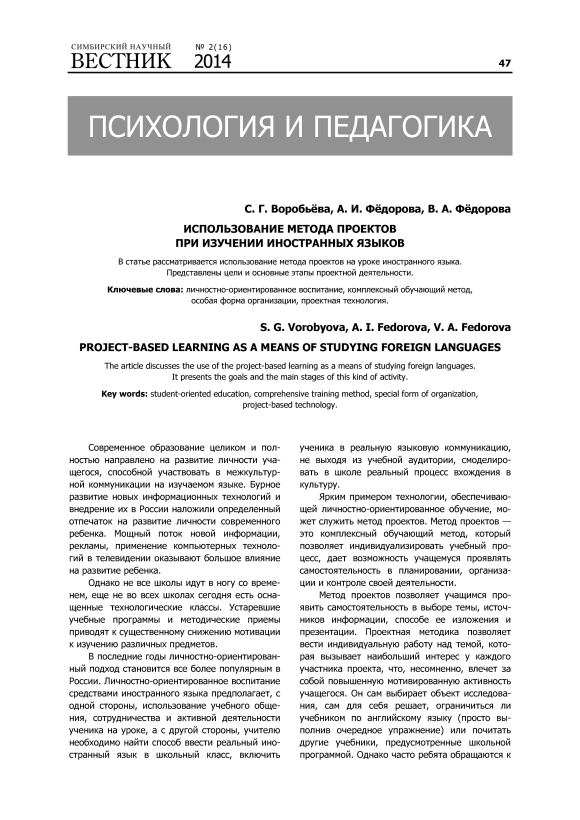 СИМБИРСКИЙ НАУЧНЫЙ
ВЕСТНИК № 2(16) 2014

47

ПСИХОЛОГИЯ И ПЕДАГОГИКА

С. Г. Воробьёва, А. И. Фёдорова, В. А. Фёдорова

ИСПОЛЬЗОВАНИЕ МЕТОДА ПРОЕКТОВ ПРИ ИЗУЧЕНИИ ИНОСТРАННЫХ ЯЗЫКОВ

В статье рассматривается использование метода проектов на уроке иностранного языка. Представлены цели и основные этапы проектной деятельности.

Ключевые слова: личностно-ориентированное воспитание, комплексный обучающий метод, особая форма организации, проектная технология.

S. G. Vorobyova, A. I. Fedorova, V. A. Fedorova

PROJECT-BASED LEARNING AS A MEANS OF STUDYING FOREIGN LANGUAGES

The article discusses the use of the project-based learning as a means of studying foreign languages. It presents the goals and the main stages of this kind of activity.

Key words: student-oriented education, comprehensive training method, special form of organization, project-based technology.

Современное образование целиком и полностью направлено на развитие личности учащегося, способной участвовать в межкультурной коммуникации на изучаемом языке. Бурное развитие новых информационных технологий и внедрение их в России наложили определенный отпечаток на развитие личности современного ребенка. Мощный поток новой информации, рекламы, применение компьютерных технологий в телевидении оказывают большое влияние на развитие ребенка.

Однако не все школы идут в ногу со временем, еще не во всех школах сегодня есть оснащенные технологические классы. Устаревшие учебные программы и методические приемы приводят к существенному снижению мотивации к изучению различных предметов.

В последние годы личностно-ориентированный подход становится все более популярным в России. Личностно-ориентированное воспитание средствами иностранного языка предполагает, с одной стороны, использование учебного общения, сотрудничества и активной деятельности ученика на уроке, а с другой стороны, учителю необходимо найти способ ввести реальный иностранный язык в школьный класс, включить ученика в реальную языковую коммуникацию, не выходя из учебной аудитории, смоделировать в школе реальный процесс вхождения в культуру.

Ярким примером технологии, обеспечивающей личностно-ориентированное обучение, может служить метод проектов. Метод проектов — это комплексный обучающий метод, который позволяет индивидуализировать учебный процесс, дает возможность учащемуся проявлять самостоятельность в планировании, организации и контроле своей деятельности.

Метод проектов позволяет учащимся проявить самостоятельность в выборе темы, источников информации, способе ее изложения и презентации. Проектная методика позволяет вести индивидуальную работу над темой, которая вызывает наибольший интерес у каждого участника проекта, что, несомненно, влечет за собой повышенную мотивированную активность учащегося. Он сам выбирает объект исследования, сам для себя решает, ограничиться ли учебником по английскому языку (просто выполнив очередное упражнение) или почитать другие учебники, предусмотренные школьной программой. Однако часто ребята обращаются к